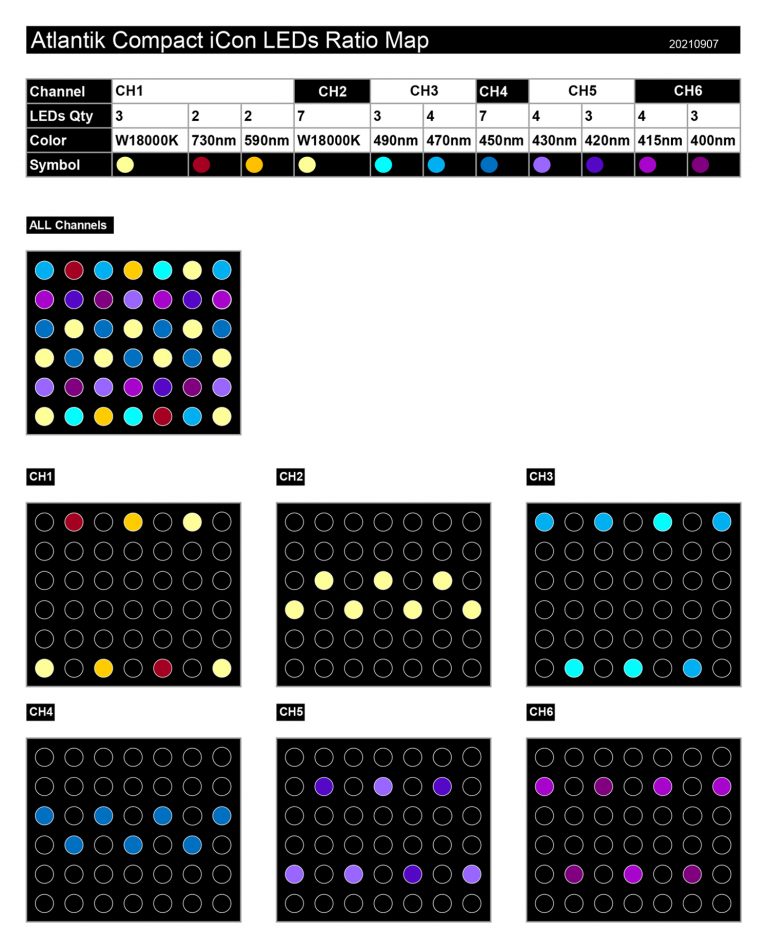 Atlantik Compact iCon LEDs Ratio Map 20210907

| Channel | CH1 | | | CH2 | CH3 | | CH4 | CH5 | | CH6 | |
|---|---|---|---|---|---|---|---|---|---|---|---|
| LEDs Qty | 3 | 2 | 2 | 7 | 3 | 4 | 7 | 4 | 3 | 4 | 3 |
| Color | W18000K | 730nm | 590nm | W18000K | 490nm | 470nm | 450nm | 430nm | 420nm | 415nm | 400nm |
| Symbol | | | | | | | | | | | |

ALL Channels

CH1

CH2

CH3

CH4

CH5

CH6